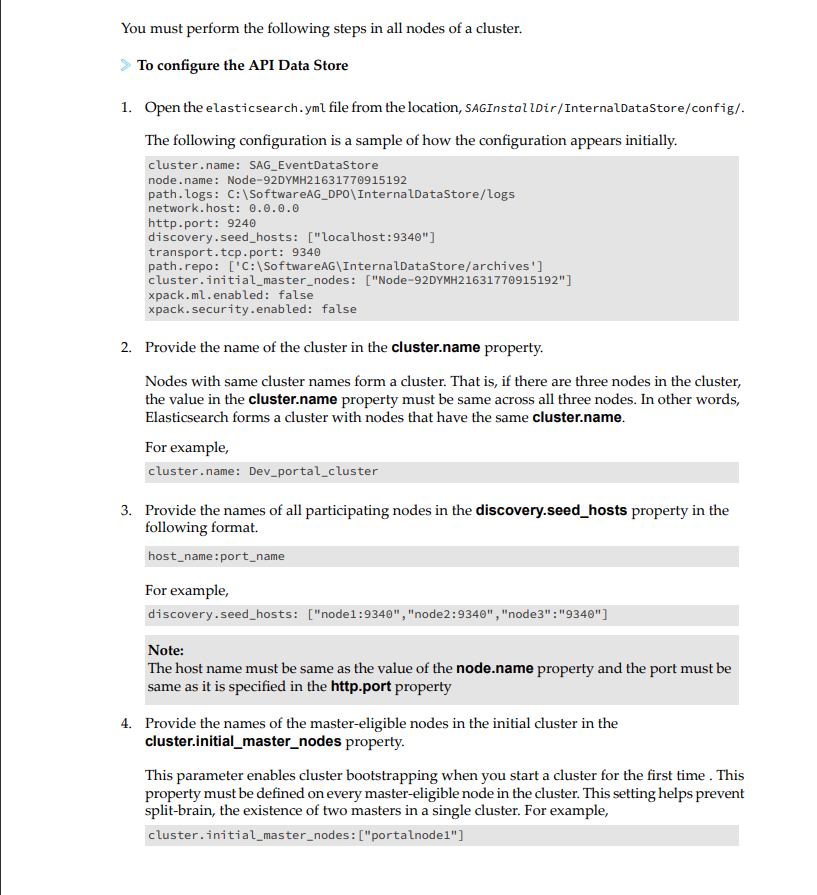 You must perform the following steps in all nodes of a cluster.

To configure the API Data Store

1. Open the elasticsearch.yml file from the location, SAGInstallDir/InternalDataStore/config/.

The following configuration is a sample of how the configuration appears initially.

cluster.name: SAG_EventDataStore
node.name: Node-92DYMH21631770915192
path.logs: C:\SoftwareAG_DPO\InternalDataStore/logs
network.host: 0.0.0.0
http.port: 9240
discovery.seed_hosts: ["localhost:9340"]
transport.tcp.port: 9340
path.repo: ['C:\SoftwareAG\InternalDataStore/archives']
cluster.initial_master_nodes: ["Node-92DYMH21631770915192"]
xpack.ml.enabled: false
xpack.security.enabled: false

2. Provide the name of the cluster in the cluster.name property.

Nodes with same cluster names form a cluster. That is, if there are three nodes in the cluster, the value in the cluster.name property must be same across all three nodes. In other words, Elasticsearch forms a cluster with nodes that have the same cluster.name.

For example,

cluster.name: Dev_portal_cluster

3. Provide the names of all participating nodes in the discovery.seed_hosts property in the following format.

host_name:port_name

For example,

discovery.seed_hosts: ["node1:9340","node2:9340","node3":"9340"]

Note:
The host name must be same as the value of the node.name property and the port must be same as it is specified in the http.port property

4. Provide the names of the master-eligible nodes in the initial cluster in the cluster.initial_master_nodes property.

This parameter enables cluster bootstrapping when you start a cluster for the first time . This property must be defined on every master-eligible node in the cluster. This setting helps prevent split-brain, the existence of two masters in a single cluster. For example,

cluster.initial_master_nodes:["portalnode1"]